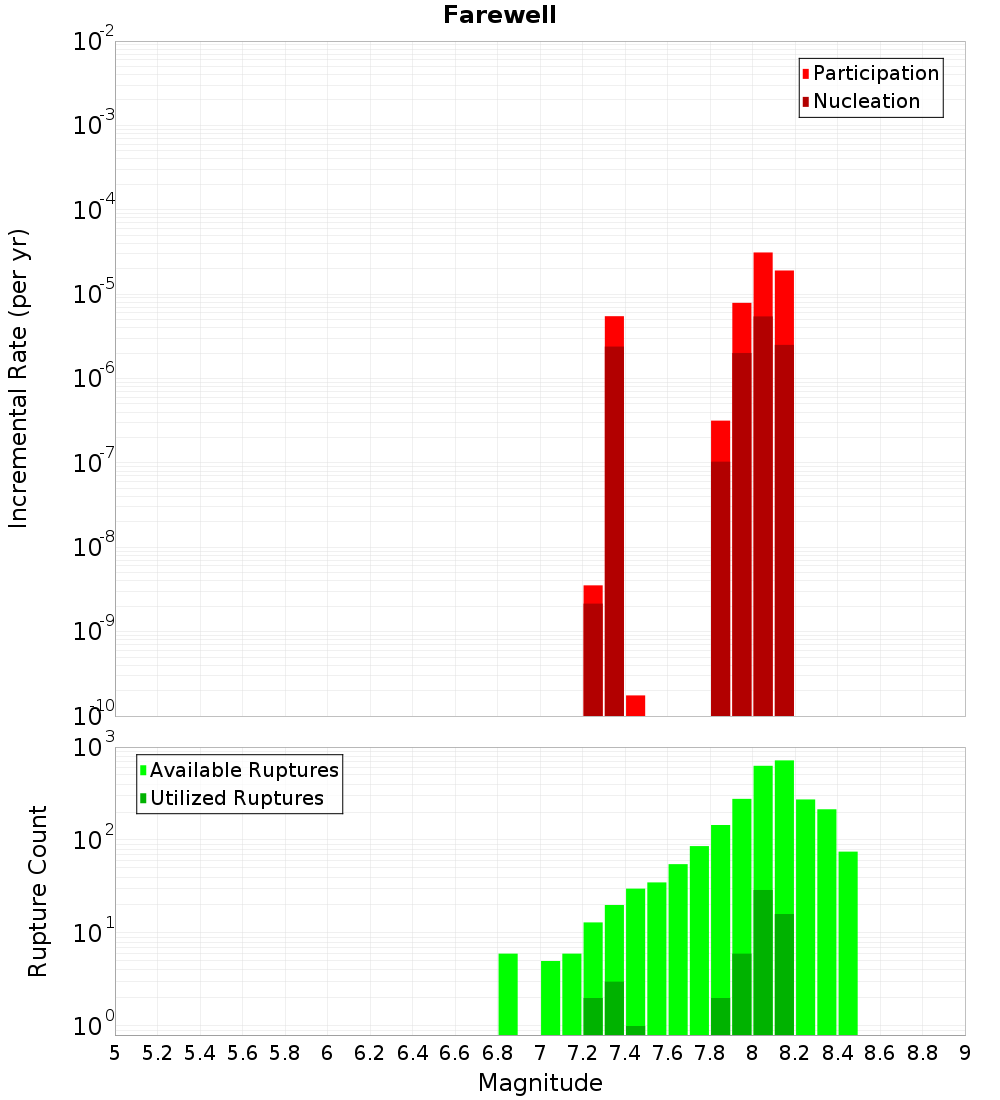 Farewell

Participation
Nucleation

Incremental Rate (per yr)

$10^{-2}$
$10^{-3}$
$10^{-4}$
$10^{-5}$
$10^{-6}$
$10^{-7}$
$10^{-8}$
$10^{-9}$
$10^{-10}$

Available Ruptures
Utilized Ruptures

Rupture Count

$10^{3}$
$10^{2}$
$10^{1}$
$10^{0}$

5 5.2 5.4 5.6 5.8 6 6.2 6.4 6.6 6.8 7 7.2 7.4 7.6 7.8 8 8.2 8.4 8.6 8.8 9

Magnitude